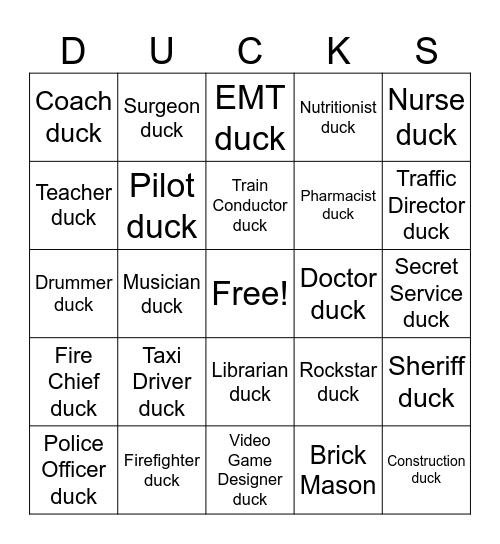 | D | U | C | K | S |
|---|---|---|---|---|
| Coach duck | Surgeon duck | EMT duck | Nutritionist duck | Nurse duck |
| Teacher duck | Pilot duck | Train Conductor duck | Pharmacist duck | Traffic Director duck |
| Drummer duck | Musician duck | Free! | Doctor duck | Secret Service duck |
| Fire Chief duck | Taxi Driver duck | Librarian duck | Rockstar duck | Sheriff duck |
| Police Officer duck | Firefighter duck | Video Game Designer duck | Brick Mason | Construction duck |